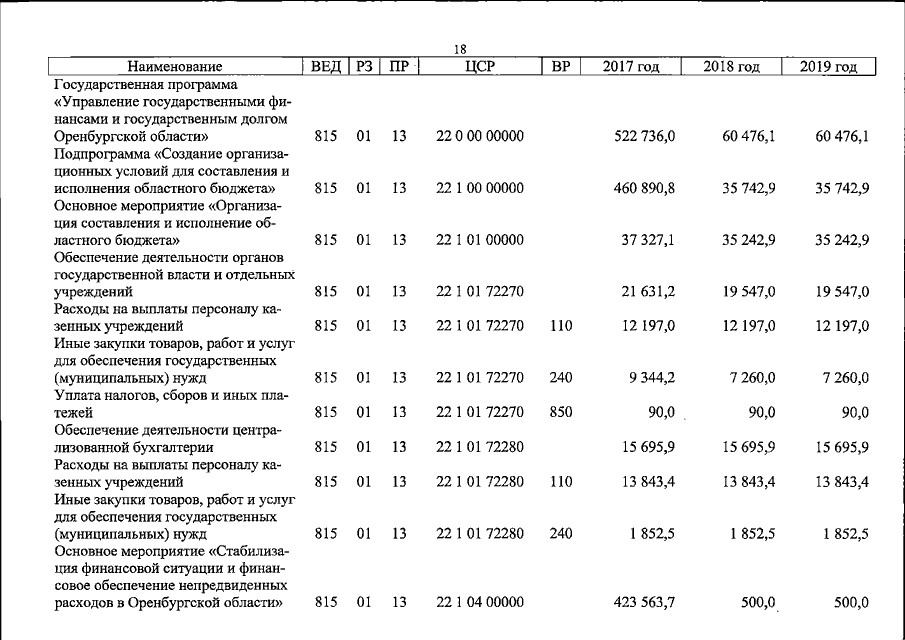 18

| Наименование | ВЕД | РЗ | ПР | ЦСР | ВР | 2017 год | 2018 год | 2019 год |
|---|---|---|---|---|---|---|---|---|
| Государственная программа «Управление государственными финансами и государственным долгом Оренбургской области» | 815 | 01 | 13 | 22 0 00 00000 | | 522 736,0 | 60 476,1 | 60 476,1 |
| Подпрограмма «Создание организационных условий для составления и исполнения областного бюджета» | 815 | 01 | 13 | 22 1 00 00000 | | 460 890,8 | 35 742,9 | 35 742,9 |
| Основное мероприятие «Организация составления и исполнение областного бюджета» | 815 | 01 | 13 | 22 1 01 00000 | | 37 327,1 | 35 242,9 | 35 242,9 |
| Обеспечение деятельности органов государственной власти и отдельных учреждений | 815 | 01 | 13 | 22 1 01 72270 | | 21 631,2 | 19 547,0 | 19 547,0 |
| Расходы на выплаты персоналу казенных учреждений | 815 | 01 | 13 | 22 1 01 72270 | 110 | 12 197,0 | 12 197,0 | 12 197,0 |
| Иные закупки товаров, работ и услуг для обеспечения государственных (муниципальных) нужд | 815 | 01 | 13 | 22 1 01 72270 | 240 | 9 344,2 | 7 260,0 | 7 260,0 |
| Уплата налогов, сборов и иных платежей | 815 | 01 | 13 | 22 1 01 72270 | 850 | 90,0 | 90,0 | 90,0 |
| Обеспечение деятельности централизованной бухгалтерии | 815 | 01 | 13 | 22 1 01 72280 | | 15 695,9 | 15 695,9 | 15 695,9 |
| Расходы на выплаты персоналу казенных учреждений | 815 | 01 | 13 | 22 1 01 72280 | 110 | 13 843,4 | 13 843,4 | 13 843,4 |
| Иные закупки товаров, работ и услуг для обеспечения государственных (муниципальных) нужд | 815 | 01 | 13 | 22 1 01 72280 | 240 | 1 852,5 | 1 852,5 | 1 852,5 |
| Основное мероприятие «Стабилизация финансовой ситуации и финансовое обеспечение непредвиденных расходов в Оренбургской области» | 815 | 01 | 13 | 22 1 04 00000 | | 423 563,7 | 500,0 | 500,0 |